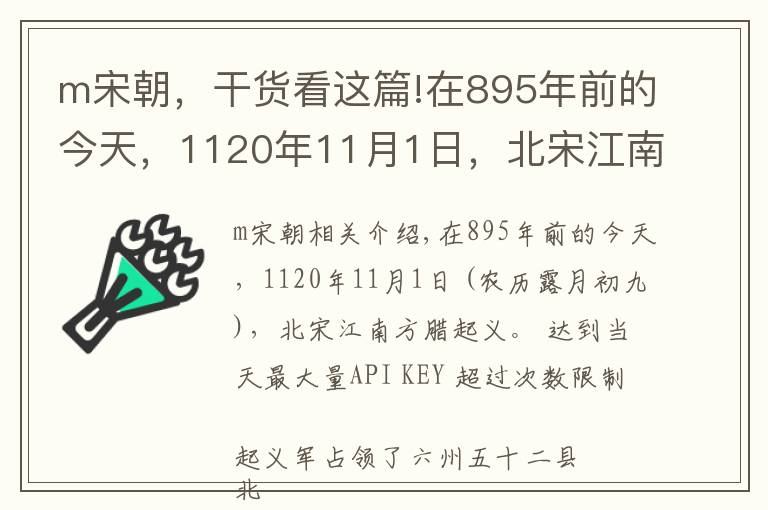 m宋朝，干货看这篇!在895年前的今天，1120年11月1日，北宋江南

m宋朝相关介绍,在895年前的今天，1120年11月1日（农历露月初九），北宋江南方腊起义。 达到当天最大量API KEY 超过次数限制

起义军占领了六州五十二县
北